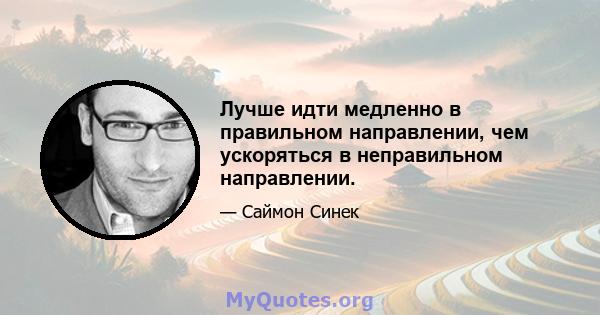 Лучше идти медленно в правильном направлении, чем ускоряться в неправильном направлении.

— Саймон Синек

MyQuotes.org